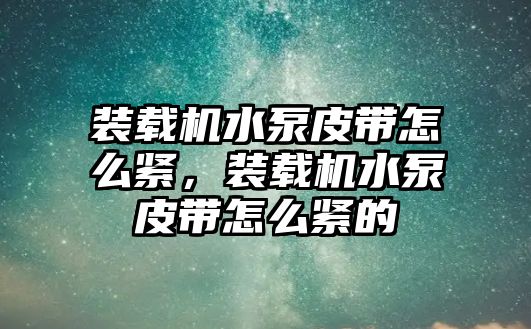 装载机水泵皮带怎么紧，装载机水泵皮带怎么紧的